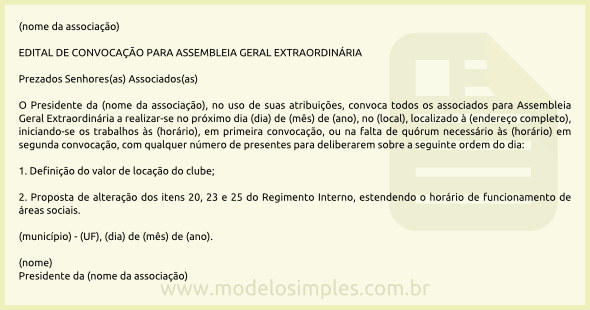 (nome da associação)

EDITAL DE CONVOCAÇÃO PARA ASSEMBLEIA GERAL EXTRAORDINÁRIA

Prezados Senhores(as) Associados(as)

O Presidente da (nome da associação), no uso de suas atribuições, convoca todos os associados para Assembleia Geral Extraordinária a realizar-se no próximo dia (dia) de (mês) de (ano), no (local), localizado à (endereço completo), iniciando-se os trabalhos às (horário), em primeira convocação, ou na falta de quórum necessário às (horário) em segunda convocação, com qualquer número de presentes para deliberarem sobre a seguinte ordem do dia:

1. Definição do valor de locação do clube;

2. Proposta de alteração dos itens 20, 23 e 25 do Regimento Interno, estendendo o horário de funcionamento de áreas sociais.

(município) - (UF), (dia) de (mês) de (ano).

(nome)
Presidente da (nome da associação)

www.modelosimples.com.br